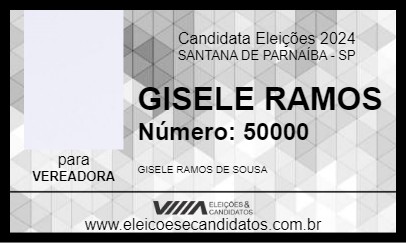 Candidata Eleições 2024
SANTANA DE PARNAÍBA - SP

GISELE RAMOS

Número: 50000

para
VEREADORA

GISELE RAMOS DE SOUSA

ELEIÇÕES & CANDIDATOS

www.eleicoesecandidatos.com.br